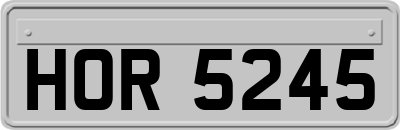 HOR 5245